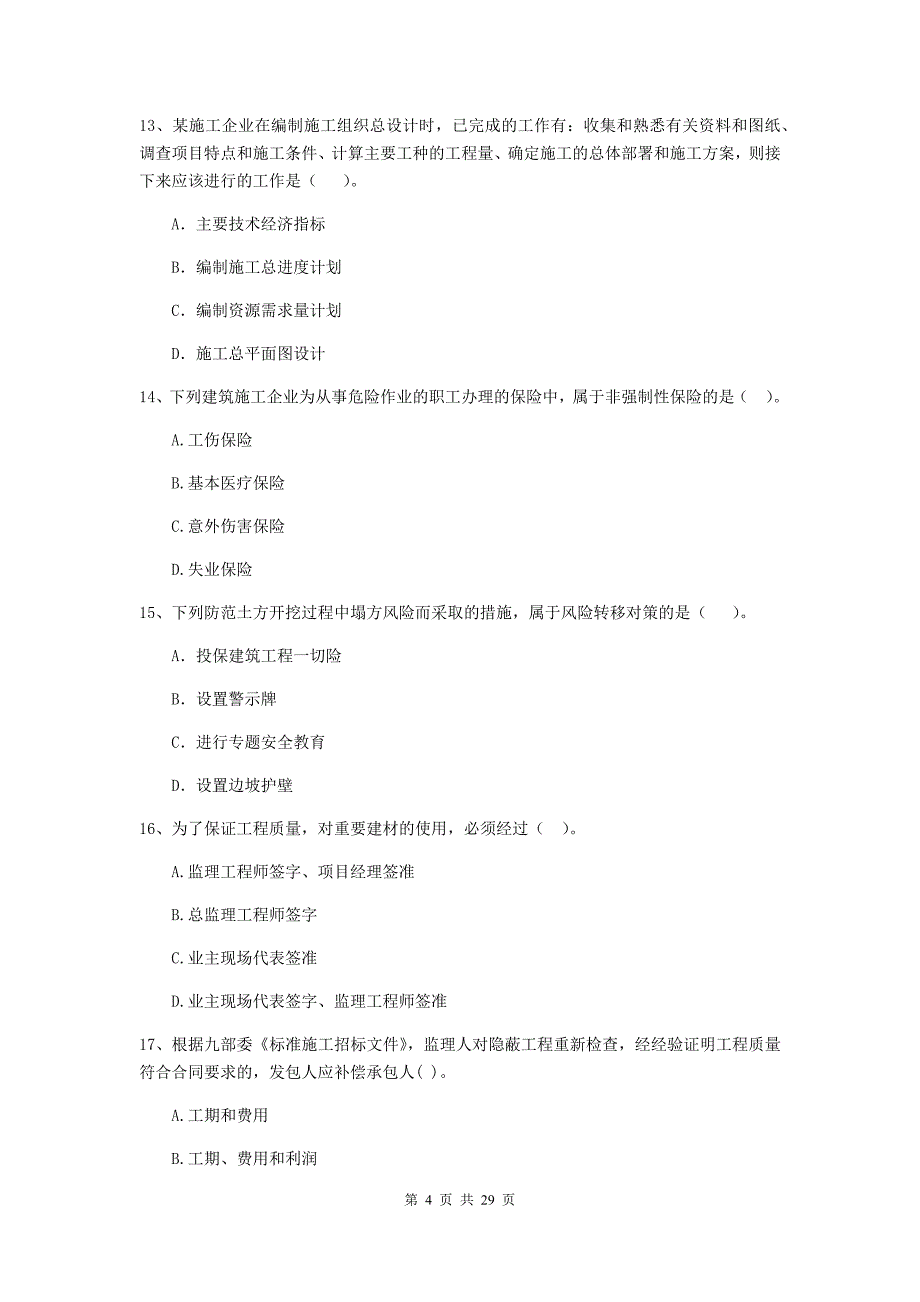 13、某施工企业在编制施工组织总设计时，已完成的工作有：收集和熟悉有关资料和图纸、调查项目特点和施工条件、计算主要工种的工程量、确定施工的总体部署和施工方案，则接下来应该进行的工作是（　　）。

A. 主要技术经济指标

B. 编制施工总进度计划

C. 编制资源需求量计划

D. 施工总平面图设计

14、下列建筑施工企业为从事危险作业的职工办理的保险中，属于非强制性保险的是（　）。

A.工伤保险

B.基本医疗保险

C.意外伤害保险

D.失业保险

15、下列防范土方开挖过程中塌方风险而采取的措施，属于风险转移对策的是（　　）。

A. 投保建筑工程一切险

B. 设置警示牌

C. 进行专题安全教育

D. 设置边坡护壁

16、为了保证工程质量，对重要建材的使用，必须经过（　）。

A.监理工程师签字、项目经理签准

B.总监理工程师签字

C.业主现场代表签准

D.业主现场代表签字、监理工程师签准

17、根据九部委《标准施工招标文件》，监理人对隐蔽工程重新检查，经经验证明工程质量符合合同要求的，发包人应补偿承包人( )。

A.工期和费用

B.工期、费用和利润

第 4 页 共 29 页